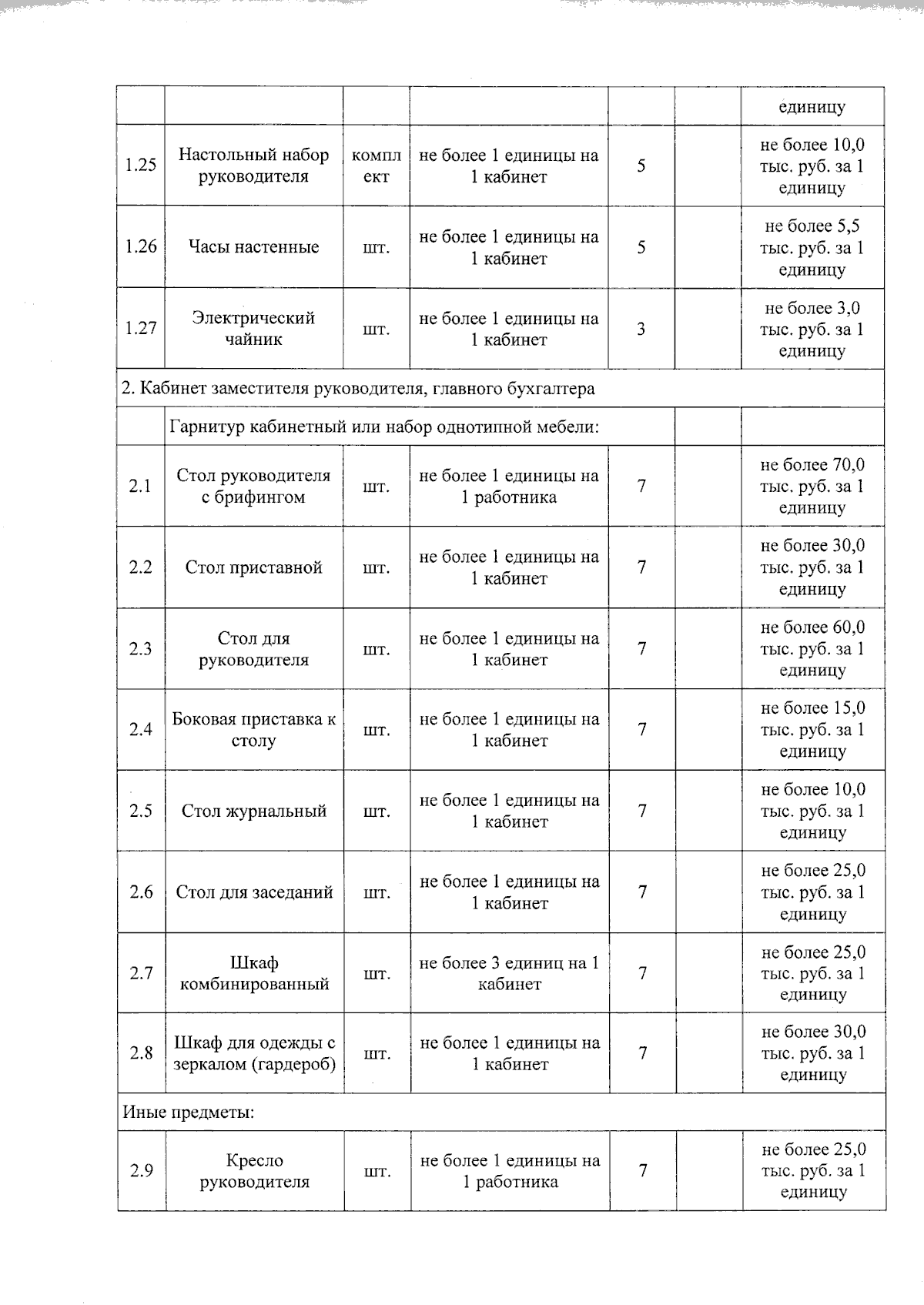 | | | | | | | |
|---|---|---|---|---|---|---|
| | | | | | | единицу |
| 1.25 | Настольный набор руководителя | комплект | не более 1 единицы на 1 кабинет | 5 | | не более 10,0 тыс. руб. за 1 единицу |
| 1.26 | Часы настенные | шт. | не более 1 единицы на 1 кабинет | 5 | | не более 5,5 тыс. руб. за 1 единицу |
| 1.27 | Электрический чайник | шт. | не более 1 единицы на 1 кабинет | 3 | | не более 3,0 тыс. руб. за 1 единицу |
| 2. Кабинет заместителя руководителя, главного бухгалтера | | | | | | |
| | Гарнитур кабинетный или набор однотипной мебели: | | | | | |
| 2.1 | Стол руководителя с брифингом | шт. | не более 1 единицы на 1 работника | 7 | | не более 70,0 тыс. руб. за 1 единицу |
| 2.2 | Стол приставной | шт. | не более 1 единицы на 1 кабинет | 7 | | не более 30,0 тыс. руб. за 1 единицу |
| 2.3 | Стол для руководителя | шт. | не более 1 единицы на 1 кабинет | 7 | | не более 60,0 тыс. руб. за 1 единицу |
| 2.4 | Боковая приставка к столу | шт. | не более 1 единицы на 1 кабинет | 7 | | не более 15,0 тыс. руб. за 1 единицу |
| 2.5 | Стол журнальный | шт. | не более 1 единицы на 1 кабинет | 7 | | не более 10,0 тыс. руб. за 1 единицу |
| 2.6 | Стол для заседаний | шт. | не более 1 единицы на 1 кабинет | 7 | | не более 25,0 тыс. руб. за 1 единицу |
| 2.7 | Шкаф комбинированный | шт. | не более 3 единиц на 1 кабинет | 7 | | не более 25,0 тыс. руб. за 1 единицу |
| 2.8 | Шкаф для одежды с зеркалом (гардероб) | шт. | не более 1 единицы на 1 кабинет | 7 | | не более 30,0 тыс. руб. за 1 единицу |
| Иные предметы: | | | | | | |
| 2.9 | Кресло руководителя | шт. | не более 1 единицы на 1 работника | 7 | | не более 25,0 тыс. руб. за 1 единицу |